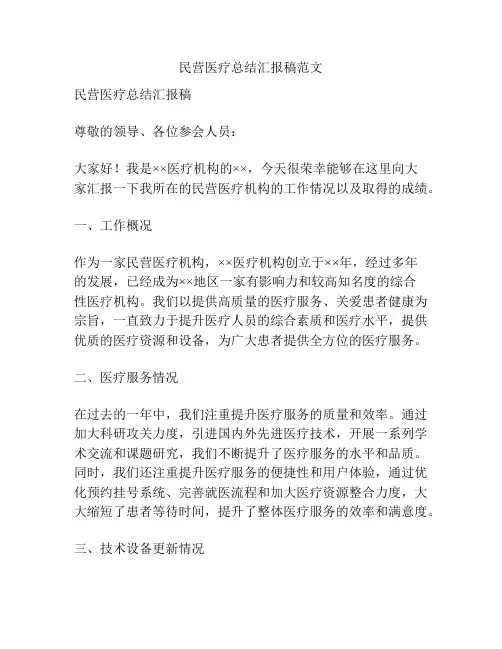 民营医疗总结汇报稿范文

民营医疗总结汇报稿

尊敬的领导、各位参会人员：

大家好！我是××医疗机构的××，今天很荣幸能够在这里向大家汇报一下我所在的民营医疗机构的工作情况以及取得的成绩。

一、工作概况

作为一家民营医疗机构，××医疗机构创立于××年，经过多年的发展，已经成为××地区一家有影响力和较高知名度的综合性医疗机构。我们以提供高质量的医疗服务、关爱患者健康为宗旨，一直致力于提升医疗人员的综合素质和医疗水平，提供优质的医疗资源和设备，为广大患者提供全方位的医疗服务。

二、医疗服务情况

在过去的一年中，我们注重提升医疗服务的质量和效率。通过加大科研攻关力度，引进国内外先进医疗技术，开展一系列学术交流和课题研究，我们不断提升了医疗服务的水平和品质。同时，我们还注重提升医疗服务的便捷性和用户体验，通过优化预约挂号系统、完善就医流程和加大医疗资源整合力度，大大缩短了患者等待时间，提升了整体医疗服务的效率和满意度。

三、技术设备更新情况